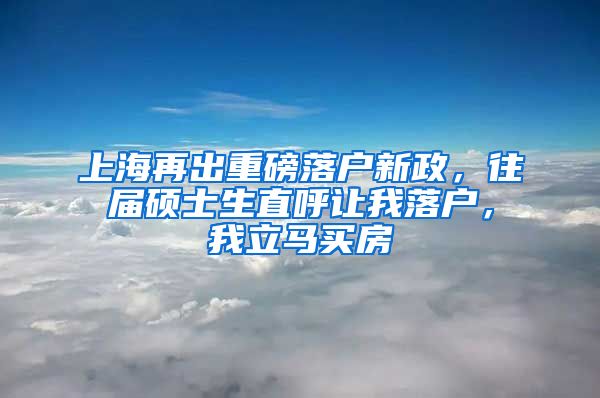 上海再出重磅落户新政，往届硕士生直呼让我落户，我立马买房